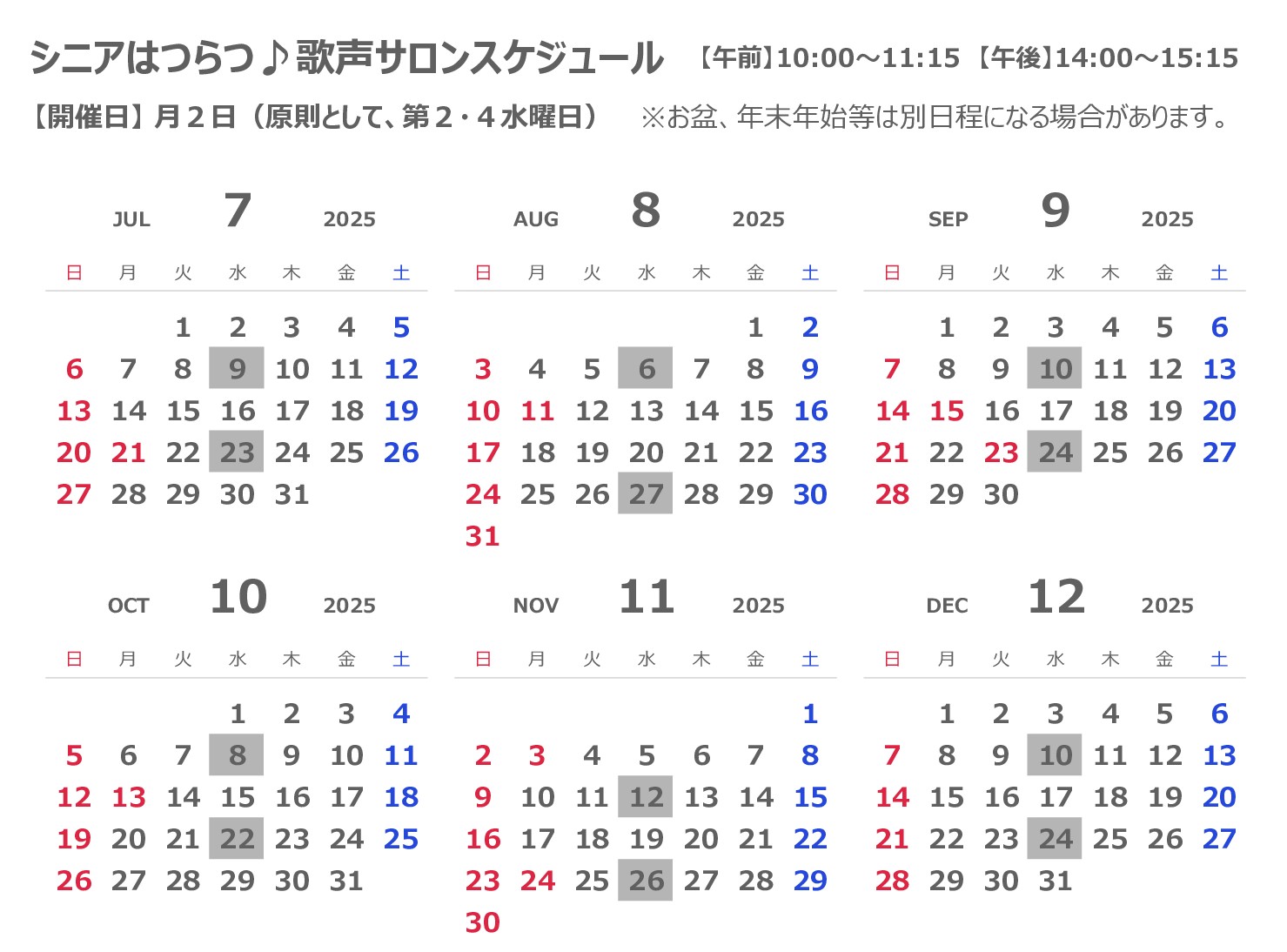 シニアはつらつ♪歌声サロンスケジュール 【午前】10:00～11:15 【午後】14:00～15:15

【開催日】月２日（原則として、第２・４水曜日） ※お盆、年末年始等は別日程になる場合があります。

JUL 7 2025

| 日 | 月 | 火 | 水 | 木 | 金 | 土 |
|---|---|---|---|---|---|---|
| | | 1 | 2 | 3 | 4 | 5 |
| 6 | 7 | 8 | 9 | 10 | 11 | 12 |
| 13 | 14 | 15 | 16 | 17 | 18 | 19 |
| 20 | 21 | 22 | 23 | 24 | 25 | 26 |
| 27 | 28 | 29 | 30 | 31 | | |

AUG 8 2025

| 日 | 月 | 火 | 水 | 木 | 金 | 土 |
|---|---|---|---|---|---|---|
| | | | | | 1 | 2 |
| 3 | 4 | 5 | 6 | 7 | 8 | 9 |
| 10 | 11 | 12 | 13 | 14 | 15 | 16 |
| 17 | 18 | 19 | 20 | 21 | 22 | 23 |
| 24 | 25 | 26 | 27 | 28 | 29 | 30 |
| 31 | | | | | | |

SEP 9 2025

| 日 | 月 | 火 | 水 | 木 | 金 | 土 |
|---|---|---|---|---|---|---|
| | 1 | 2 | 3 | 4 | 5 | 6 |
| 7 | 8 | 9 | 10 | 11 | 12 | 13 |
| 14 | 15 | 16 | 17 | 18 | 19 | 20 |
| 21 | 22 | 23 | 24 | 25 | 26 | 27 |
| 28 | 29 | 30 | | | | |

OCT 10 2025

| 日 | 月 | 火 | 水 | 木 | 金 | 土 |
|---|---|---|---|---|---|---|
| | | | 1 | 2 | 3 | 4 |
| 5 | 6 | 7 | 8 | 9 | 10 | 11 |
| 12 | 13 | 14 | 15 | 16 | 17 | 18 |
| 19 | 20 | 21 | 22 | 23 | 24 | 25 |
| 26 | 27 | 28 | 29 | 30 | 31 | |

NOV 11 2025

| 日 | 月 | 火 | 水 | 木 | 金 | 土 |
|---|---|---|---|---|---|---|
| | | | | | | 1 |
| 2 | 3 | 4 | 5 | 6 | 7 | 8 |
| 9 | 10 | 11 | 12 | 13 | 14 | 15 |
| 16 | 17 | 18 | 19 | 20 | 21 | 22 |
| 23 | 24 | 25 | 26 | 27 | 28 | 29 |
| 30 | | | | | | |

DEC 12 2025

| 日 | 月 | 火 | 水 | 木 | 金 | 土 |
|---|---|---|---|---|---|---|
| | 1 | 2 | 3 | 4 | 5 | 6 |
| 7 | 8 | 9 | 10 | 11 | 12 | 13 |
| 14 | 15 | 16 | 17 | 18 | 19 | 20 |
| 21 | 22 | 23 | 24 | 25 | 26 | 27 |
| 28 | 29 | 30 | 31 | | | |